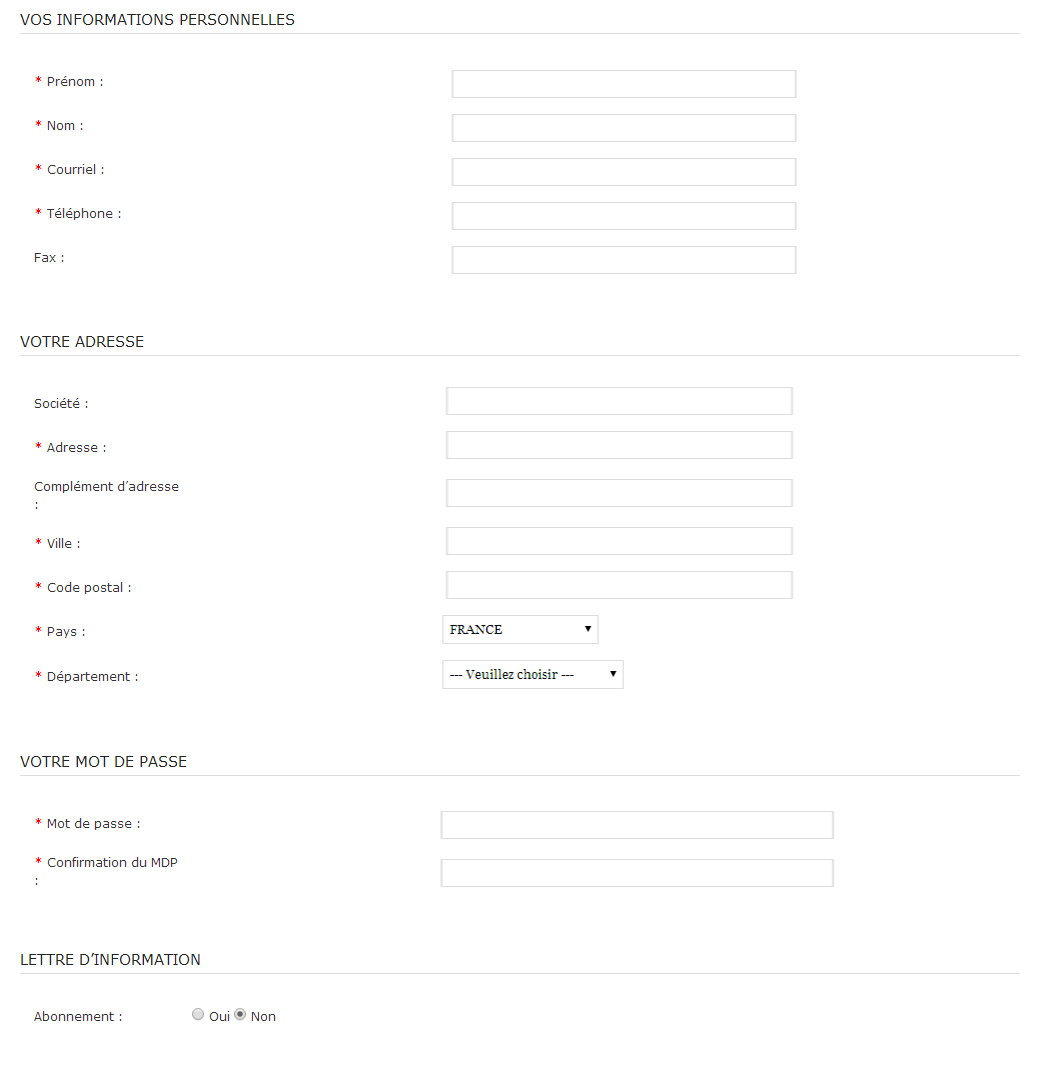 VOS INFORMATIONS PERSONNELLES

* Prénom :

* Nom :

* Courriel :

* Téléphone :

Fax :

VOTRE ADRESSE

Société :

* Adresse :

Complément d'adresse :

* Ville :

* Code postal :

* Pays : FRANCE

* Département : --- Veuillez choisir ---

VOTRE MOT DE PASSE

* Mot de passe :

* Confirmation du MDP :

LETTRE D'INFORMATION

Abonnement : Oui Non